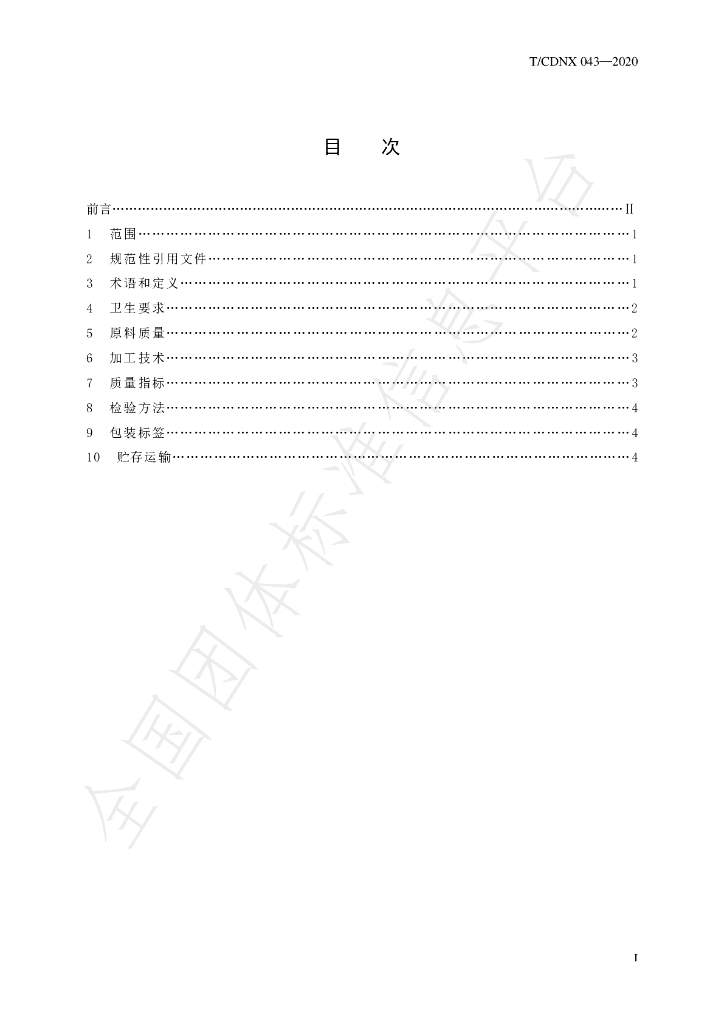 T/CDNX 043—2020

目 次

前言 II
1 范围 1
2 规范性引用文件 1
3 术语和定义 1
4 卫生要求 2
5 原料质量 2
6 加工技术 3
7 质量指标 3
8 检验方法 4
9 包装标签 4
10 贮存运输 4

I

全国团体标准信息平台